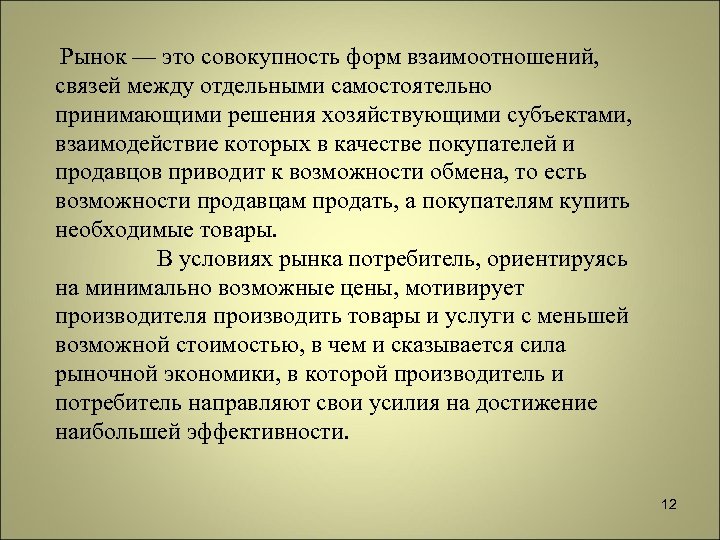 Рынок — это совокупность форм взаимоотношений, связей между отдельными самостоятельно принимающими решения хозяйствующими субъектами, взаимодействие которых в качестве покупателей и продавцов приводит к возможности обмена, то есть возможности продавцам продать, а покупателям купить необходимые товары.

В условиях рынка потребитель, ориентируясь на минимально возможные цены, мотивирует производителя производить товары и услуги с меньшей возможной стоимостью, в чем и сказывается сила рыночной экономики, в которой производитель и потребитель направляют свои усилия на достижение наибольшей эффективности.

12